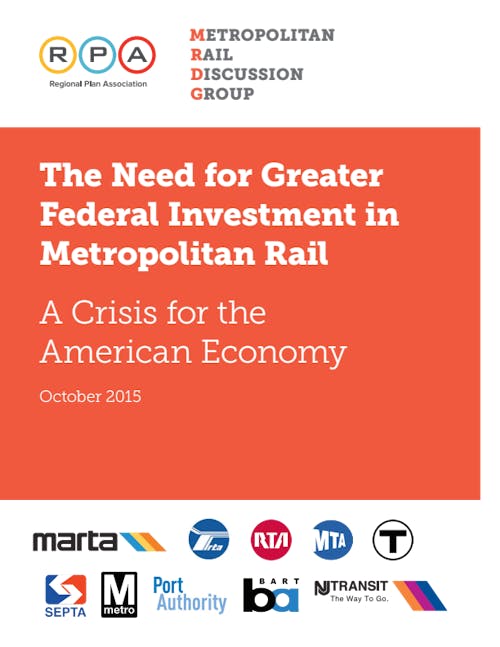 RPA
Regional Plan Association

METROPOLITAN
RAIL
DISCUSSION
GROUP

The Need for Greater Federal Investment in Metropolitan Rail

A Crisis for the American Economy

October 2015

marta

rta

RTA

MTA

T

SEPTA

M metro

Port Authority

BART ba

NJ TRANSIT
The Way To Go.